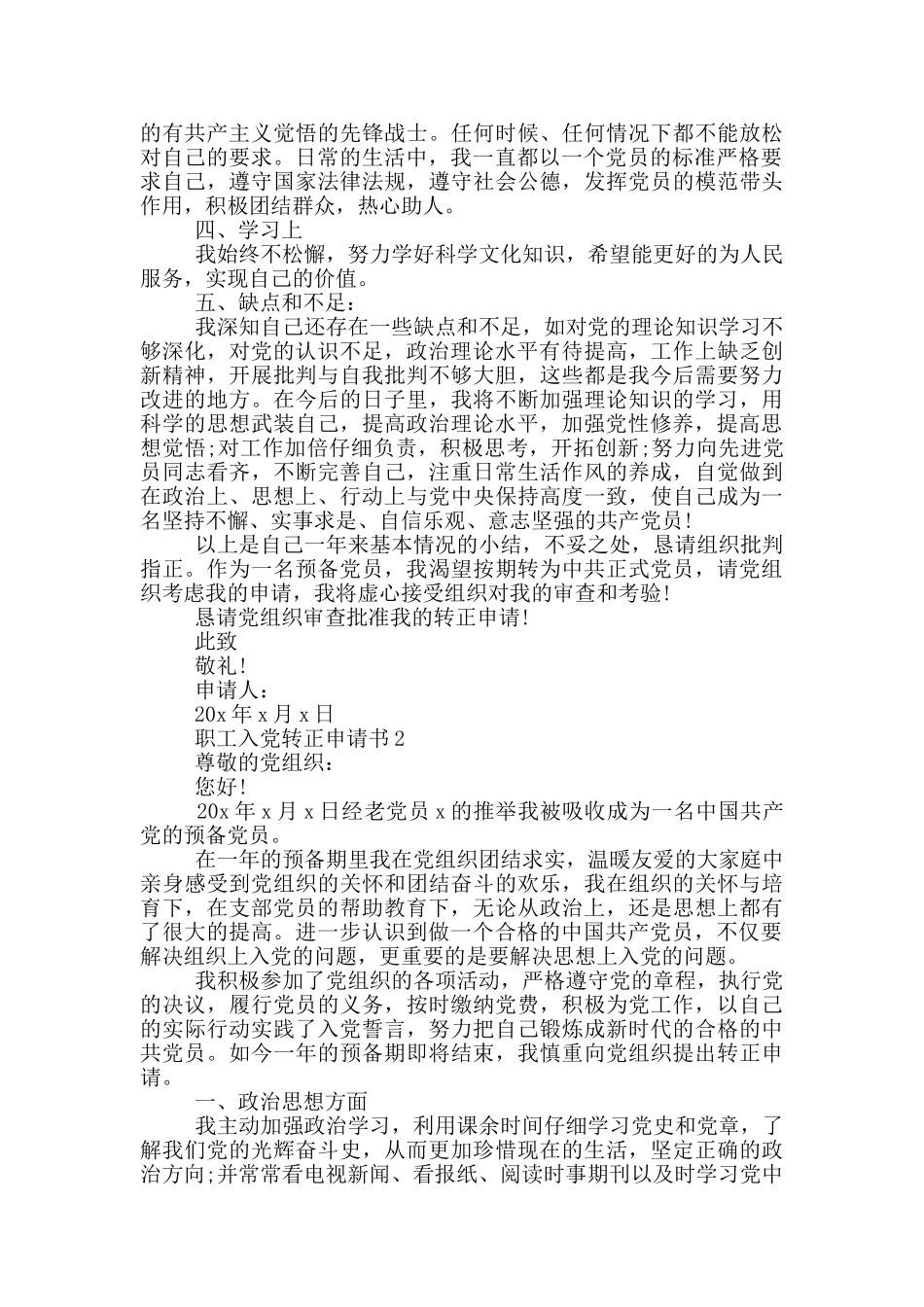 的有共产主义觉悟的先锋战士。任何时候、任何情况下都不能放松对自己的要求。日常的生活中，我一直都以一个党员的标准严格要求自己，遵守国家法律法规，遵守社会公德，发挥党员的模范带头作用，积极团结群众，热心助人。

四、学习上

我始终不松懈，努力学好科学文化知识，希望能更好的为人民服务，实现自己的价值。

五、缺点和不足：

我深知自己还存在一些缺点和不足，如对党的理论知识学习不够深化，对党的认识不足，政治理论水平有待提高，工作上缺乏创新精神，开展批判与自我批判不够大胆，这些都是我今后需要努力改进的地方。在今后的日子里，我将不断加强理论知识的学习，用科学的思想武装自己，提高政治理论水平，加强党性修养，提高思想觉悟;对工作加倍仔细负责，积极思考，开拓创新;努力向先进党员同志看齐，不断完善自己，注重日常生活作风的养成，自觉做到在政治上、思想上、行动上与党中央保持高度一致，使自己成为一名坚持不懈、实事求是、自信乐观、意志坚强的共产党员!

以上是自己一年来基本情况的小结，不妥之处，恳请组织批判指正。作为一名预备党员，我渴望按期转为中共正式党员，请党组织考虑我的申请，我将虚心接受组织对我的审查和考验!

恳请党组织审查批准我的转正申请!

此致

敬礼!

申请人：

20x 年 x 月 x 日

职工入党转正申请书 2

尊敬的党组织：

您好!

20x 年 x 月 x 日经老党员 x 的推举我被吸收成为一名中国共产党的预备党员。

在一年的预备期里我在党组织团结求实，温暖友爱的大家庭中亲身感受到党组织的关怀和团结奋斗的欢乐，我在组织的关怀与培育下，在支部党员的帮助教育下，无论从政治上，还是思想上都有了很大的提高。进一步认识到做一个合格的中国共产党员，不仅要解决组织上入党的问题，更重要的是要解决思想上入党的问题。

我积极参加了党组织的各项活动，严格遵守党的章程，执行党的决议，履行党员的义务，按时缴纳党费，积极为党工作，以自己的实际行动实践了入党誓言，努力把自己锻炼成新时代的合格的中共党员。如今一年的预备期即将结束，我慎重向党组织提出转正申请。

一、政治思想方面

我主动加强政治学习，利用课余时间仔细学习党史和党章，了解我们党的光辉奋斗史，从而更加珍惜现在的生活，坚定正确的政治方向;并常常看电视新闻、看报纸、阅读时事期刊以及时学习党中